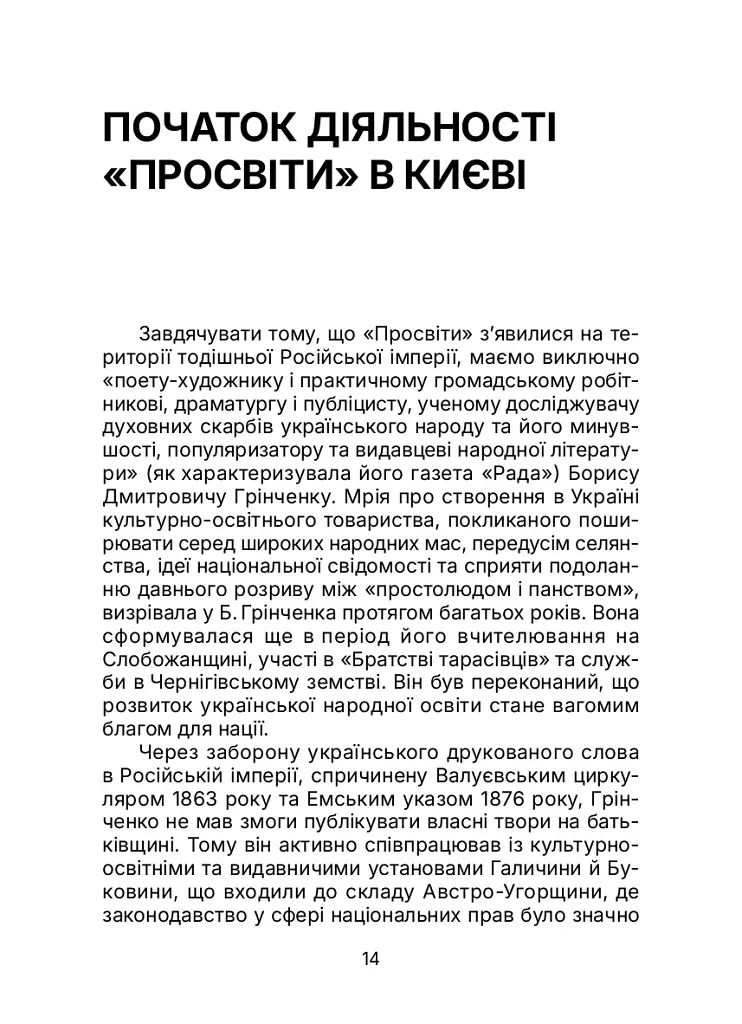 ПОЧАТОК ДІЯЛЬНОСТІ «ПРОСВІТИ» В КИЄВІ

Завдячувати тому, що «Просвіти» з'явилися на території тодішньої Російської імперії, маємо виключно «поету-художнику і практичному громадському робітникові, драматургу і публіцисту, ученому досліджувачу духовних скарбів українського народу та його минувшості, популяризатору та видавцеві народної літератури» (як характеризувала його газета «Рада») Борису Дмитровичу Грінченку. Мрія про створення в Україні культурно-освітнього товариства, покликаного поширювати серед широких народних мас, передусім селянства, ідеї національної свідомості та сприяти подоланню давнього розриву між «простолюдом і панством», визрівала у Б. Грінченка протягом багатьох років. Вона сформувалася ще в період його вчителювання на Слобожанщині, участі в «Братстві тарасівців» та служби в Чернігівському земстві. Він був переконаний, що розвиток української народної освіти стане вагомим благом для нації.

Через заборону українського друкованого слова в Російській імперії, спричинену Валуєвським циркуляром 1863 року та Емським указом 1876 року, Грінченко не мав змоги публікувати власні твори на батьківщині. Тому він активно співпрацював із культурно-освітніми та видавничими установами Галичини й Буковини, що входили до складу Австро-Угорщини, де законодавство у сфері національних прав було значно

14